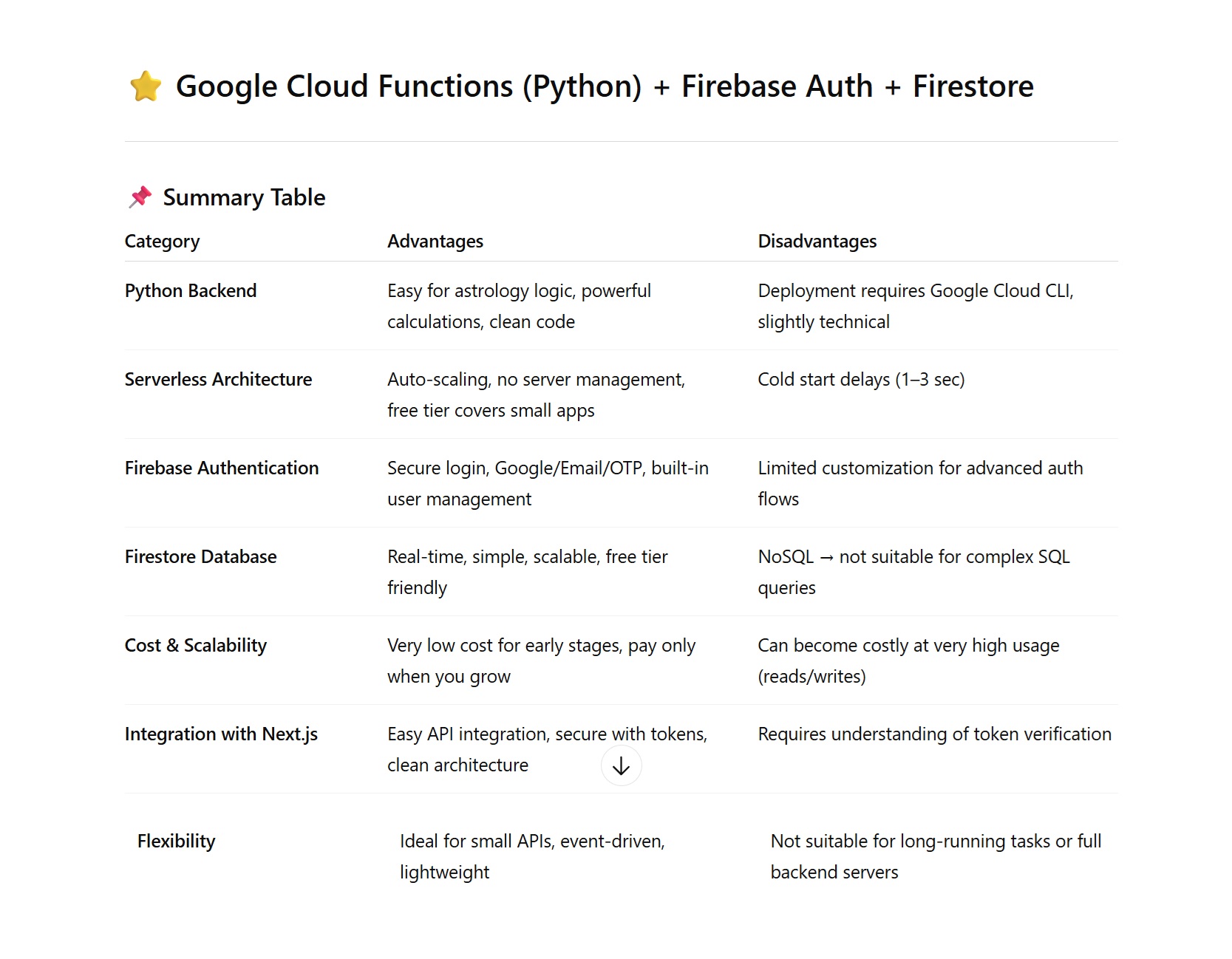 ⭐ Google Cloud Functions (Python) + Firebase Auth + Firestore

📌 Summary Table

| Category | Advantages | Disadvantages |
|---|---|---|
| Python Backend | Easy for astrology logic, powerful calculations, clean code | Deployment requires Google Cloud CLI, slightly technical |
| Serverless Architecture | Auto-scaling, no server management, free tier covers small apps | Cold start delays (1–3 sec) |
| Firebase Authentication | Secure login, Google/Email/OTP, built-in user management | Limited customization for advanced auth flows |
| Firestore Database | Real-time, simple, scalable, free tier friendly | NoSQL → not suitable for complex SQL queries |
| Cost & Scalability | Very low cost for early stages, pay only when you grow | Can become costly at very high usage (reads/writes) |
| Integration with Next.js | Easy API integration, secure with tokens, clean architecture | Requires understanding of token verification |
| Flexibility | Ideal for small APIs, event-driven, lightweight | Not suitable for long-running tasks or full backend servers |